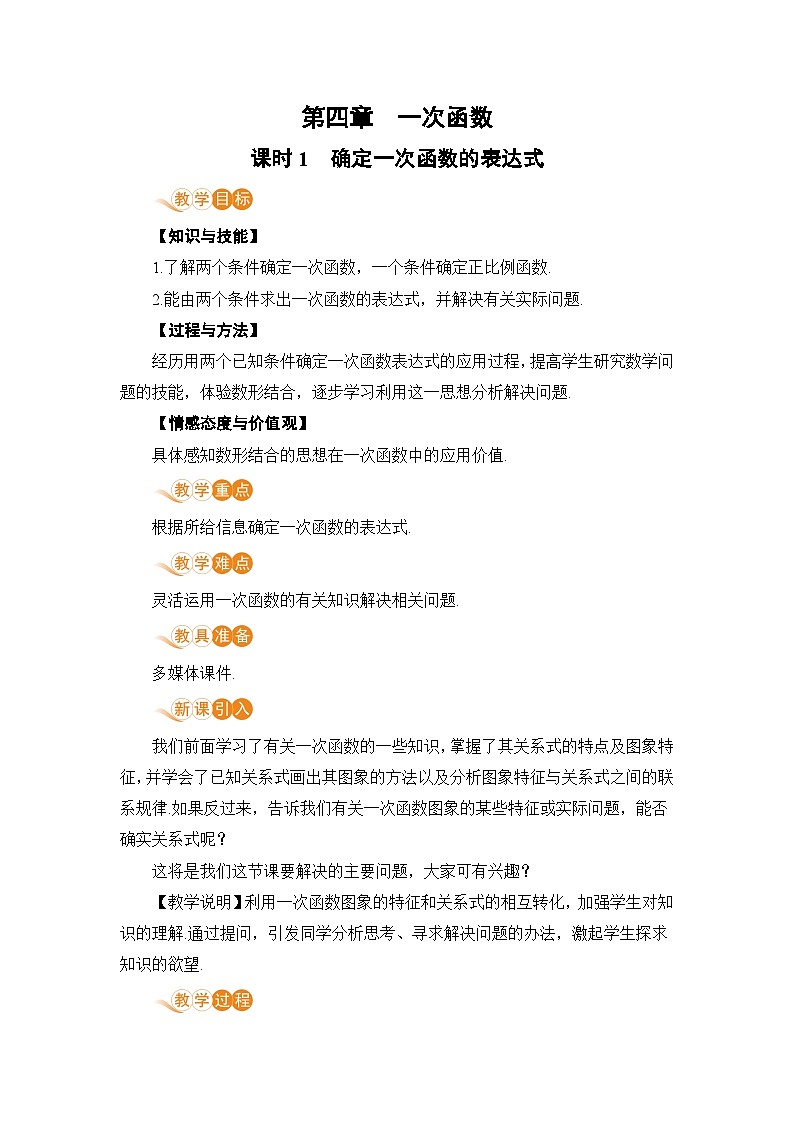 第四章　一次函数

课时 1　确定一次函数的表达式

教学目标

【知识与技能】

1.了解两个条件确定一次函数，一个条件确定正比例函数.

2.能由两个条件求出一次函数的表达式，并解决有关实际问题.

【过程与方法】

经历用两个已知条件确定一次函数表达式的应用过程，提高学生研究数学问题的技能，体验数形结合，逐步学习利用这一思想分析解决问题.

【情感态度与价值观】

具体感知数形结合的思想在一次函数中的应用价值.

教学重点

根据所给信息确定一次函数的表达式.

教学难点

灵活运用一次函数的有关知识解决相关问题.

教具准备

多媒体课件.

新课引入

我们前面学习了有关一次函数的一些知识，掌握了其关系式的特点及图象特征，并学会了已知关系式画出其图象的方法以及分析图象特征与关系式之间的联系规律.如果反过来，告诉我们有关一次函数图象的某些特征或实际问题，能否确实关系式呢？

这将是我们这节课要解决的主要问题，大家可有兴趣？

【教学说明】利用一次函数图象的特征和关系式的相互转化，加强学生对知识的理解.通过提问，引发同学分析思考、寻求解决问题的办法，激起学生探求知识的欲望.

教学过程